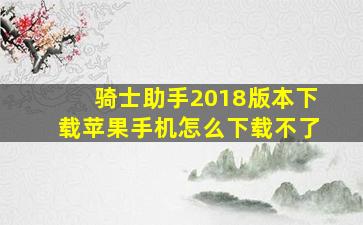 骑士助手2018版本下载苹果手机怎么下载不了